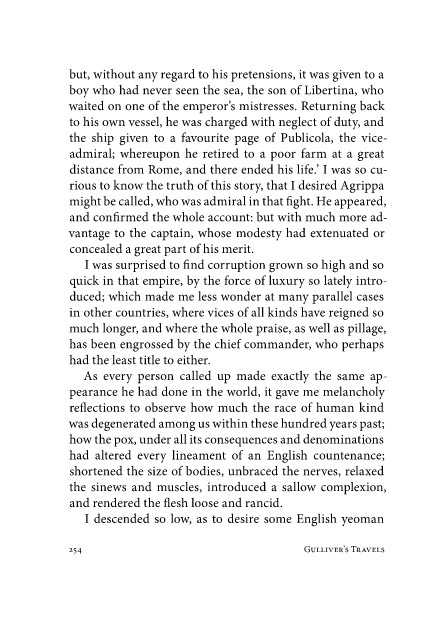 but, without any regard to his pretensions, it was given to a boy who had never seen the sea, the son of Libertina, who waited on one of the emperor's mistresses. Returning back to his own vessel, he was charged with neglect of duty, and the ship given to a favourite page of Publicola, the vice-admiral; whereupon he retired to a poor farm at a great distance from Rome, and there ended his life.' I was so curious to know the truth of this story, that I desired Agrippa might be called, who was admiral in that fight. He appeared, and confirmed the whole account: but with much more advantage to the captain, whose modesty had extenuated or concealed a great part of his merit.

I was surprised to find corruption grown so high and so quick in that empire, by the force of luxury so lately introduced; which made me less wonder at many parallel cases in other countries, where vices of all kinds have reigned so much longer, and where the whole praise, as well as pillage, has been engrossed by the chief commander, who perhaps had the least title to either.

As every person called up made exactly the same appearance he had done in the world, it gave me melancholy reflections to observe how much the race of human kind was degenerated among us within these hundred years past; how the pox, under all its consequences and denominations had altered every lineament of an English countenance; shortened the size of bodies, unbraced the nerves, relaxed the sinews and muscles, introduced a sallow complexion, and rendered the flesh loose and rancid.

I descended so low, as to desire some English yeoman

254 Gulliver's Travels